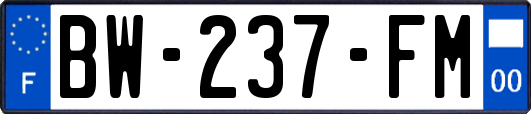 F
BW-237-FM
00